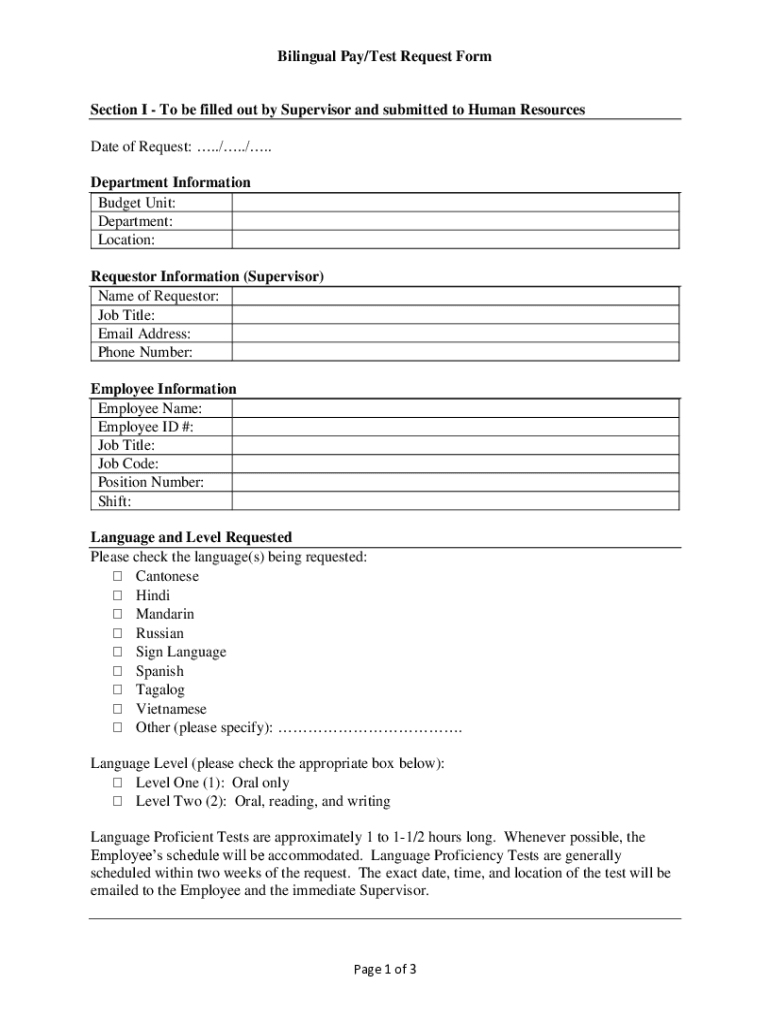 Bilingual Pay/Test Request Form

Section I - To be filled out by Supervisor and submitted to Human Resources

Date of Request: …../…../…..

Department Information

| Budget Unit: | |
|---|---|
| Department: | |
| Location: | |

Requestor Information (Supervisor)

| Name of Requestor: | |
|---|---|
| Job Title: | |
| Email Address: | |
| Phone Number: | |

Employee Information

| Employee Name: | |
|---|---|
| Employee ID #: | |
| Job Title: | |
| Job Code: | |
| Position Number: | |
| Shift: | |

Language and Level Requested

Please check the language(s) being requested:
☐ Cantonese
☐ Hindi
☐ Mandarin
☐ Russian
☐ Sign Language
☐ Spanish
☐ Tagalog
☐ Vietnamese
☐ Other (please specify): ……………………………….

Language Level (please check the appropriate box below):
☐ Level One (1): Oral only
☐ Level Two (2): Oral, reading, and writing

Language Proficient Tests are approximately 1 to 1-1/2 hours long. Whenever possible, the Employee's schedule will be accommodated. Language Proficiency Tests are generally scheduled within two weeks of the request. The exact date, time, and location of the test will be emailed to the Employee and the immediate Supervisor.

Page 1 of 3